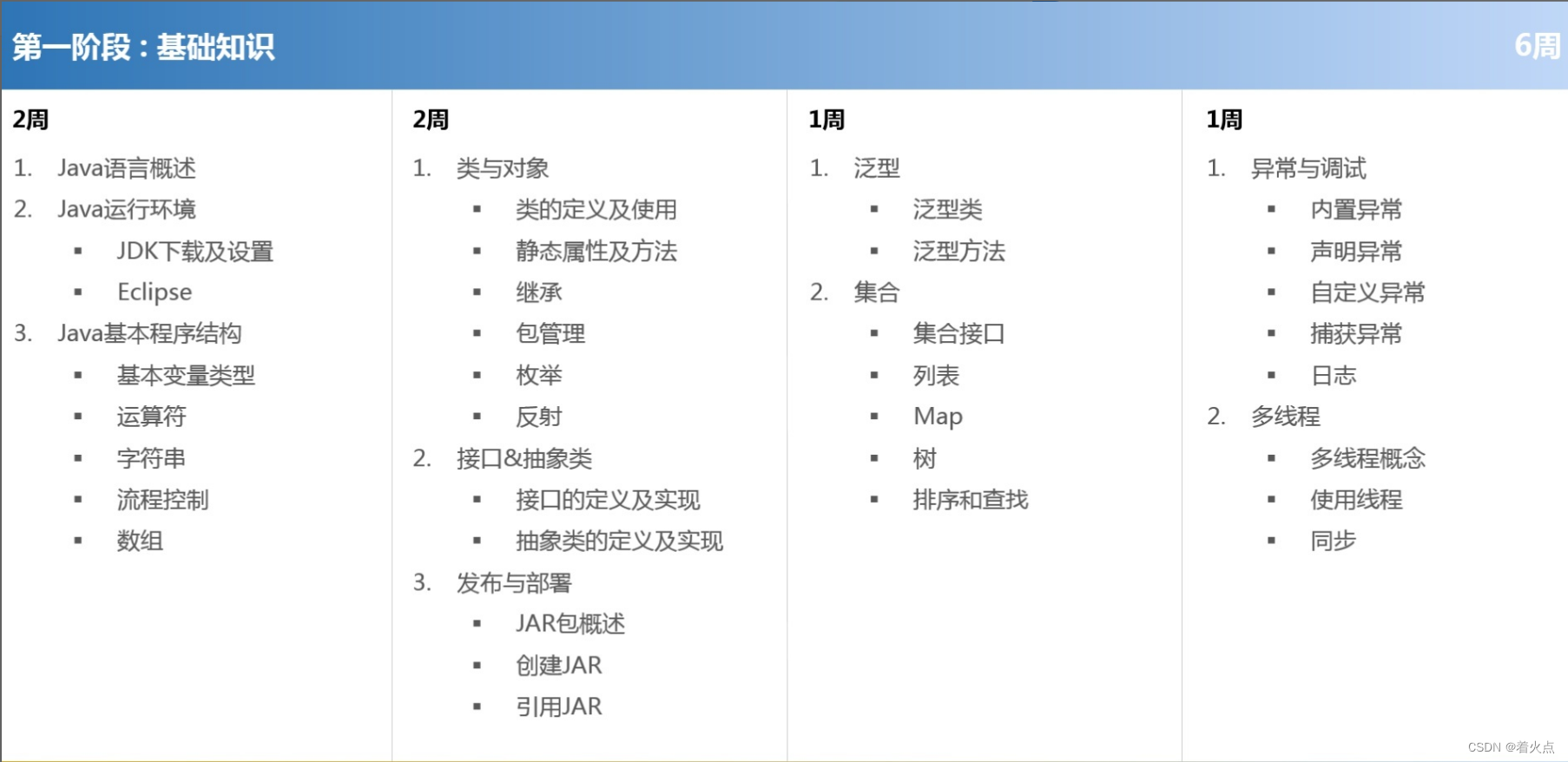 第一阶段：基础知识 6周

2周

1. Java语言概述
2. Java运行环境
• JDK下载及设置
• Eclipse
3. Java基本程序结构
• 基本变量类型
• 运算符
• 字符串
• 流程控制
• 数组

2周

1. 类与对象
• 类的定义及使用
• 静态属性及方法
• 继承
• 包管理
• 枚举
• 反射
2. 接口&抽象类
• 接口的定义及实现
• 抽象类的定义及实现
3. 发布与部署
• JAR包概述
• 创建JAR
• 引用JAR

1周

1. 泛型
• 泛型类
• 泛型方法
2. 集合
• 集合接口
• 列表
• Map
• 树
• 排序和查找

1周

1. 异常与调试
• 内置异常
• 声明异常
• 自定义异常
• 捕获异常
• 日志
2. 多线程
• 多线程概念
• 使用线程
• 同步

CSDN @着火点